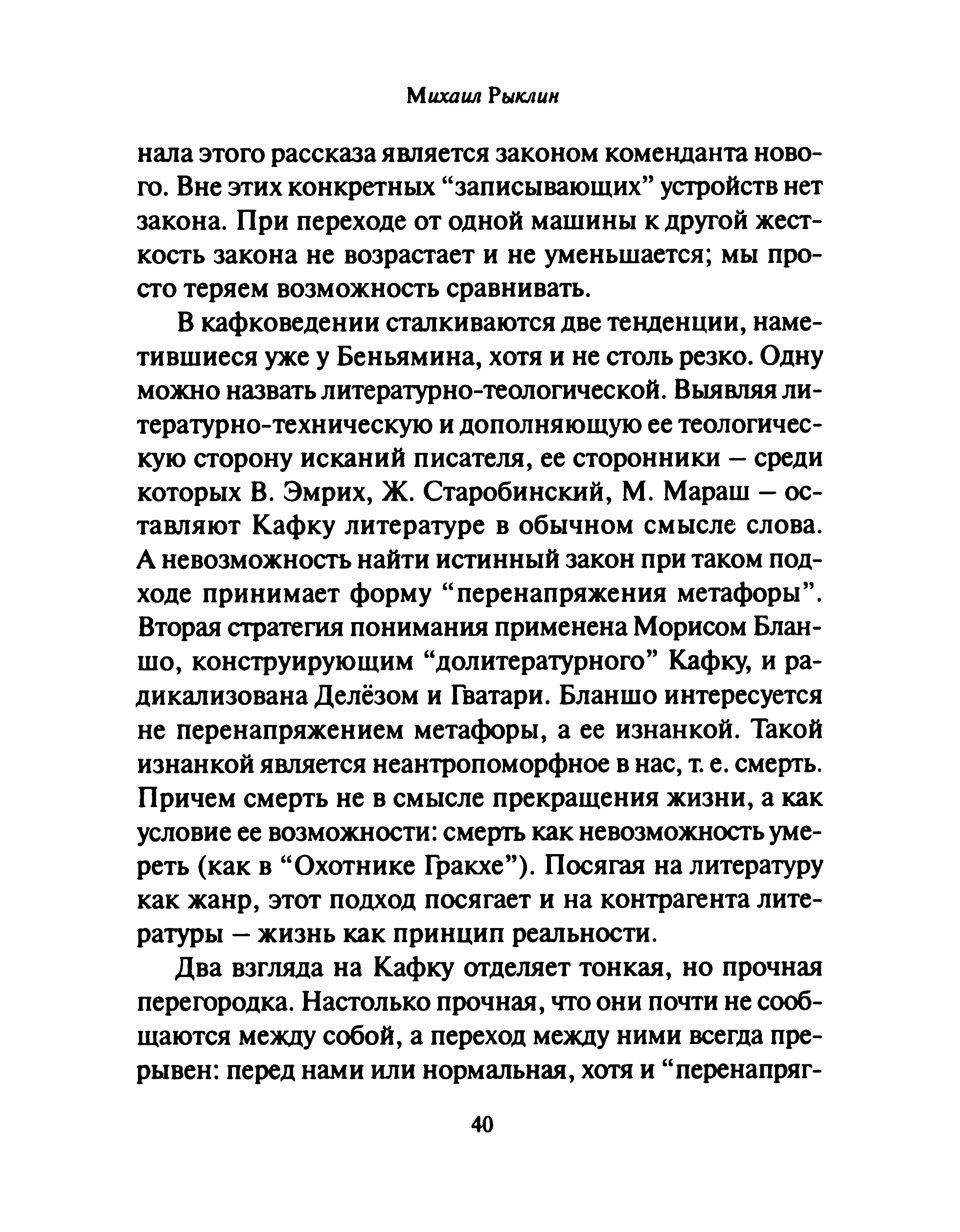 Михаил Рыклин

нала этого рассказа является законом коменданта нового. Вне этих конкретных “записывающих” устройств нет закона. При переходе от одной машины к другой жесткость закона не возрастает и не уменьшается; мы просто теряем возможность сравнивать.

В кафковедении сталкиваются две тенденции, наметившиеся уже у Беньямина, хотя и не столь резко. Одну можно назвать литературно-теологической. Выявляя литературно-техническую и дополняющую ее теологическую сторону исканий писателя, ее сторонники – среди которых В. Эмрих, Ж. Старобинский, М. Мараш – оставляют Кафку литературе в обычном смысле слова. А невозможность найти истинный закон при таком подходе принимает форму “перенапряжения метафоры”. Вторая стратегия понимания применена Морисом Бланшо, конструирующим “долитературного” Кафку, и радикализована Делёзом и Гватари. Бланшо интересуется не перенапряжением метафоры, а ее изнанкой. Такой изнанкой является неантропоморфное в нас, т. е. смерть. Причем смерть не в смысле прекращения жизни, а как условие ее возможности: смерть как невозможность умереть (как в “Охотнике Гракхе”). Посягая на литературу как жанр, этот подход посягает и на контрагента литературы – жизнь как принцип реальности.

Два взгляда на Кафку отделяет тонкая, но прочная перегородка. Настолько прочная, что они почти не сообщаются между собой, а переход между ними всегда прерывен: перед нами или нормальная, хотя и “перенапряг-

40